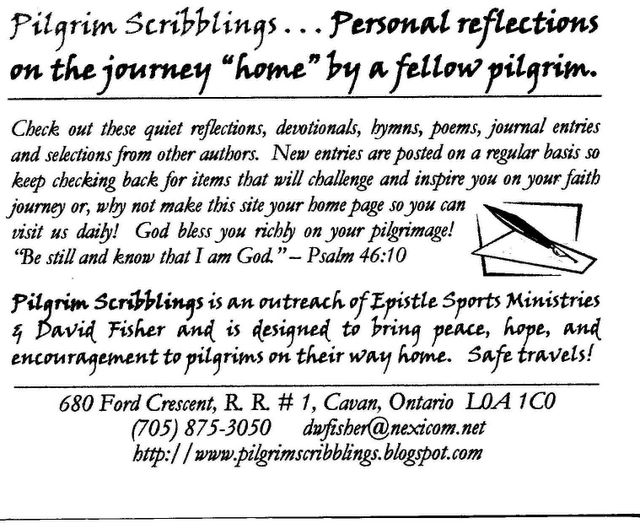 Pilgrim Scribblings . . . Personal reflections on the journey "home" by a fellow pilgrim.

Check out these quiet reflections, devotionals, hymns, poems, journal entries and selections from other authors. New entries are posted on a regular basis so keep checking back for items that will challenge and inspire you on your faith journey or, why not make this site your home page so you can visit us daily! God bless you richly on your pilgrimage!
"Be still and know that I am God." – Psalm 46:10

Pilgrim Scribblings is an outreach of Epistle Sports Ministries & David Fisher and is designed to bring peace, hope, and encouragement to pilgrims on their way home. Safe travels!

680 Ford Crescent, R. R. # 1, Cavan, Ontario L0A 1C0
(705) 875-3050 dwfisher@nexicom.net
http://www.pilgrimscribblings.blogspot.com